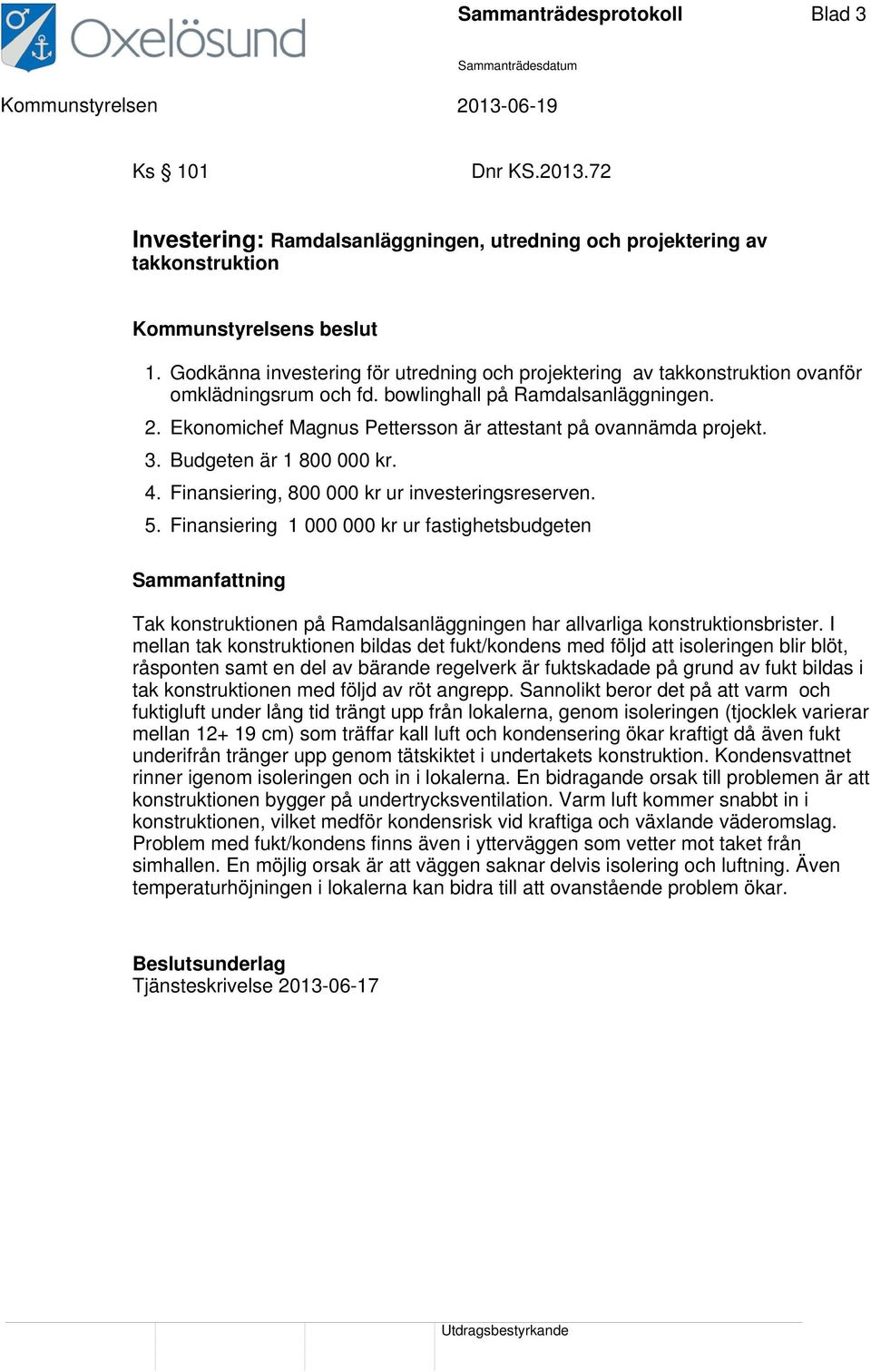 Oxelösund

Sammanträdesprotokoll

Blad 3

Sammanträdesdatum

Kommunstyrelsen

2013-06-19

Ks § 101

Dnr KS.2013.72

Investering: Ramdalsanläggningen, utredning och projektering av takkonstruktion

Kommunstyrelsens beslut

1. Godkänna investering för utredning och projektering av takkonstruktion ovanför omklädningsrum och fd. bowlinghall på Ramdalsanläggningen.
2. Ekonomichef Magnus Pettersson är attestant på ovannämda projekt.
3. Budgeten är 1 800 000 kr.
4. Finansiering, 800 000 kr ur investeringsreserven.
5. Finansiering 1 000 000 kr ur fastighetsbudgeten

Sammanfattning

Tak konstruktionen på Ramdalsanläggningen har allvarliga konstruktionsbrister. I mellan tak konstruktionen bildas det fukt/kondens med följd att isoleringen blir blöt, råsponten samt en del av bärande regelverk är fuktskadade på grund av fukt bildas i tak konstruktionen med följd av röt angrepp. Sannolikt beror det på att varm och fuktigluft under lång tid trängt upp från lokalerna, genom isoleringen (tjocklek varierar mellan 12+ 19 cm) som träffar kall luft och kondensering ökar kraftigt då även fukt underifrån tränger upp genom tätskiktet i undertakets konstruktion. Kondensvattnet rinner igenom isoleringen och in i lokalerna. En bidragande orsak till problemen är att konstruktionen bygger på undertrycksventilation. Varm luft kommer snabbt in i konstruktionen, vilket medför kondensrisk vid kraftiga och växlande väderomslag. Problem med fukt/kondens finns även i ytterväggen som vetter mot taket från simhallen. En möjlig orsak är att väggen saknar delvis isolering och luftning. Även temperaturhöjningen i lokalerna kan bidra till att ovanstående problem ökar.

Beslutsunderlag
Tjänsteskrivelse 2013-06-17

Utdragsbestyrkande